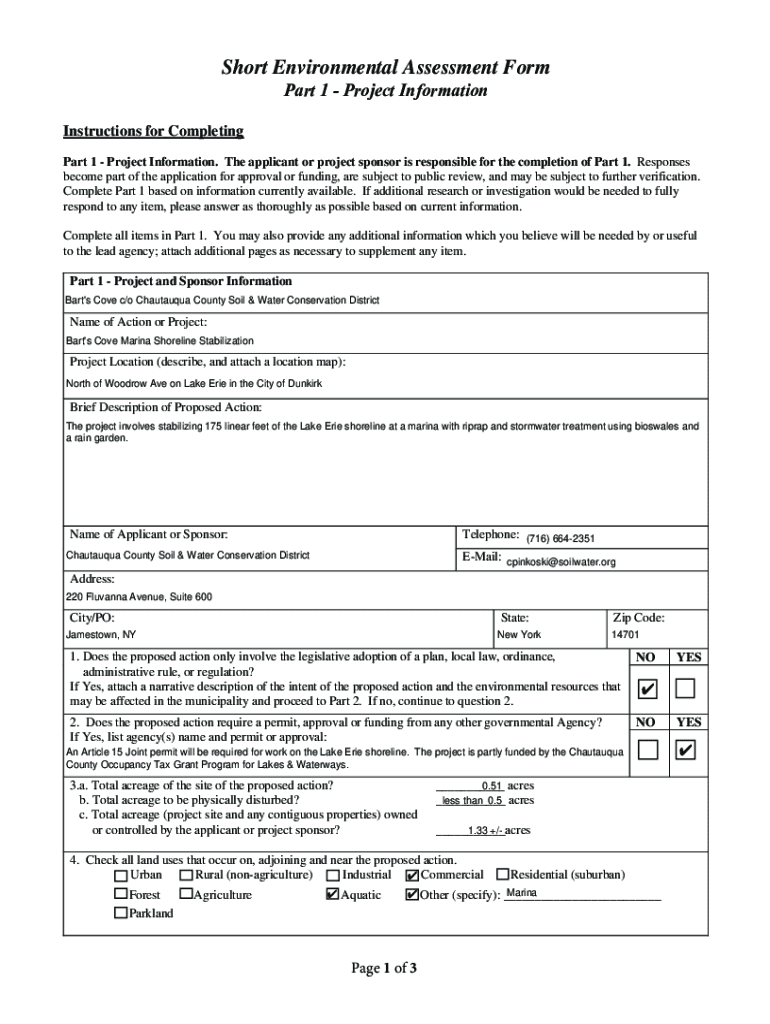 Short Environmental Assessment Form
Part 1 - Project Information

Instructions for Completing

Part 1 - Project Information. The applicant or project sponsor is responsible for the completion of Part 1. Responses become part of the application for approval or funding, are subject to public review, and may be subject to further verification. Complete Part 1 based on information currently available. If additional research or investigation would be needed to fully respond to any item, please answer as thoroughly as possible based on current information.

Complete all items in Part 1. You may also provide any additional information which you believe will be needed by or useful to the lead agency; attach additional pages as necessary to supplement any item.

Part 1 - Project and Sponsor Information
Bart's Cove c/o Chautauqua County Soil & Water Conservation District

Name of Action or Project:
Bart's Cove Marina Shoreline Stabilization

Project Location (describe, and attach a location map):
North of Woodrow Ave on Lake Erie in the City of Dunkirk

Brief Description of Proposed Action:
The project involves stabilizing 175 linear feet of the Lake Erie shoreline at a marina with riprap and stormwater treatment using bioswales and a rain garden.

Name of Applicant or Sponsor:
Chautauqua County Soil & Water Conservation District
Telephone: (716) 664-2351
E-Mail: cpinkoski@soilwater.org

Address:
220 Fluvanna Avenue, Suite 600

City/PO:
Jamestown, NY
State:
New York
Zip Code:
14701

1. Does the proposed action only involve the legislative adoption of a plan, local law, ordinance, administrative rule, or regulation?
If Yes, attach a narrative description of the intent of the proposed action and the environmental resources that may be affected in the municipality and proceed to Part 2. If no, continue to question 2.
NO ☑ YES ☐

2. Does the proposed action require a permit, approval or funding from any other governmental Agency?
If Yes, list agency(s) name and permit or approval:
An Article 15 Joint permit will be required for work on the Lake Erie shoreline. The project is partly funded by the Chautauqua County Occupancy Tax Grant Program for Lakes & Waterways.
NO ☐ YES ☑

3.a. Total acreage of the site of the proposed action? 0.51 acres
b. Total acreage to be physically disturbed? less than 0.5 acres
c. Total acreage (project site and any contiguous properties) owned or controlled by the applicant or project sponsor? 1.33 +/- acres

4. Check all land uses that occur on, adjoining and near the proposed action.
☐ Urban ☐ Rural (non-agriculture) ☐ Industrial ☑ Commercial ☐ Residential (suburban)
☐ Forest ☐ Agriculture ☑ Aquatic ☑ Other (specify): Marina
☐ Parkland

Page 1 of 3